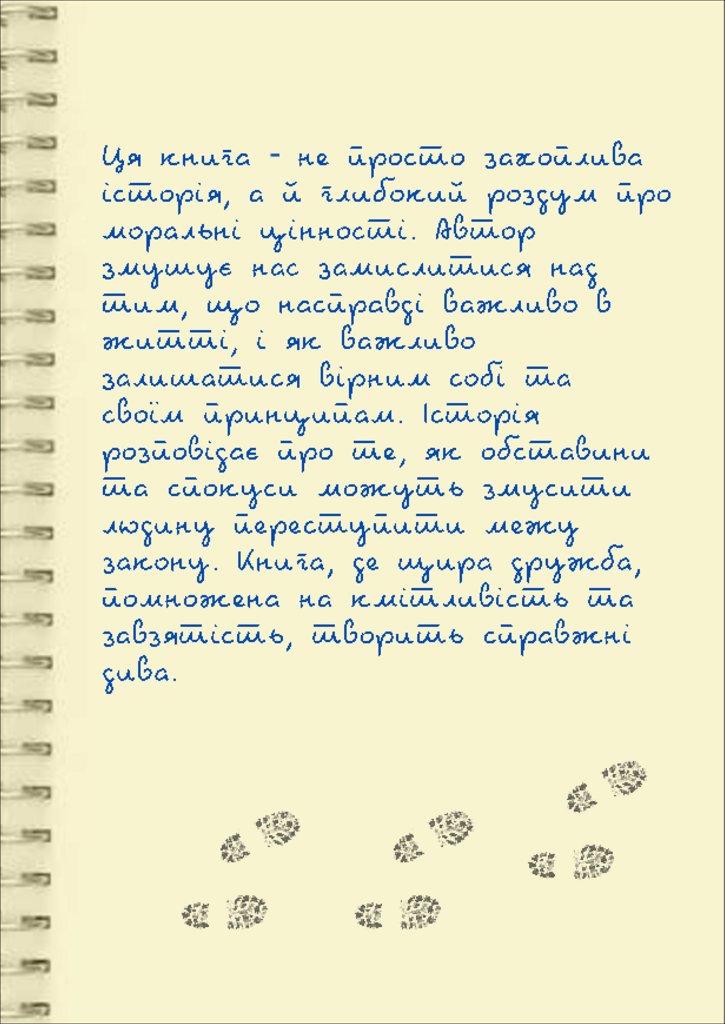 Ця книга - не просто захоплива історія, а й глибокий роздум про моральні цінності. Автор змушує нас замислитися над тим, що насправді важливо в житті, і як важливо залишатися вірним собі та своїм принципам. Історія розповідає про те, як обставини та спокуси можуть змусити людину переступити межу закону. Книга, де щира дружба, помножена на кмітливість та завзятість, творить справжні дива.